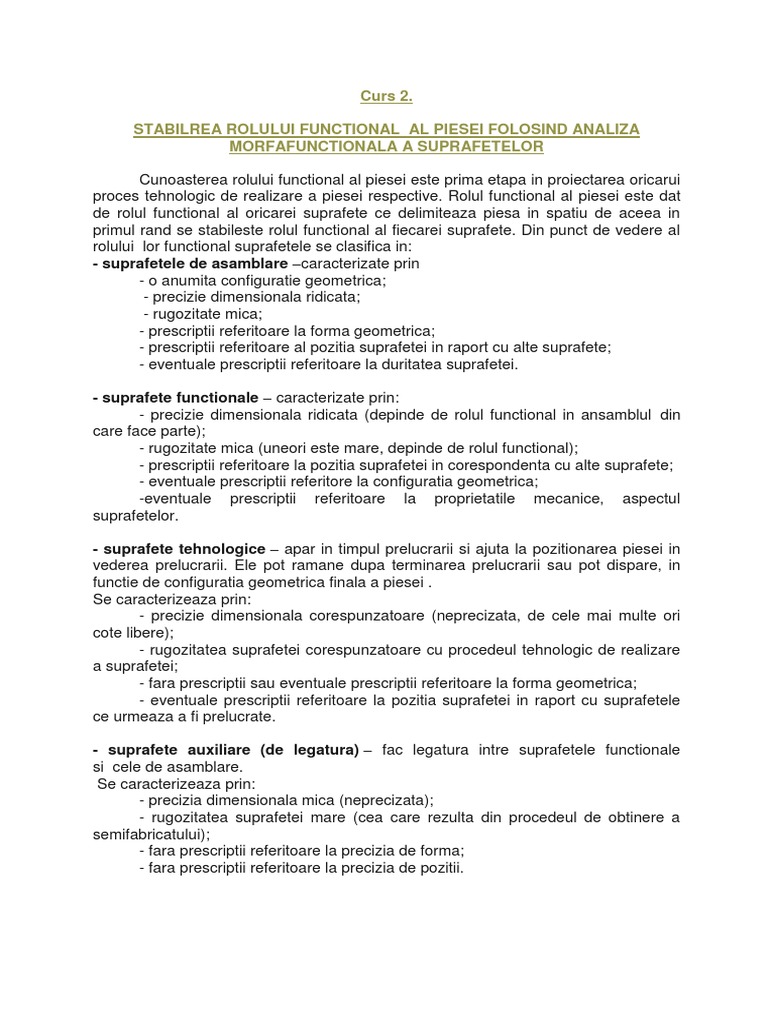 Curs 2.

STABILREA ROLULUI FUNCTIONAL AL PIESEI FOLOSIND ANALIZA MORFAFUNCTIONALA A SUPRAFETELOR

Cunoasterea rolului functional al piesei este prima etapa in proiectarea oricarui proces tehnologic de realizare a piesei respective. Rolul functional al piesei este dat de rolul functional al oricarei suprafete ce delimiteaza piesa in spatiu de aceea in primul rand se stabileste rolul functional al fiecarei suprafete. Din punct de vedere al rolului lor functional suprafetele se clasifica in:
- suprafetele de asamblare –caracterizate prin
- o anumita configuratie geometrica;
- precizie dimensionala ridicata;
- rugozitate mica;
- prescriptii referitoare la forma geometrica;
- prescriptii referitoare al pozitia suprafetei in raport cu alte suprafete;
- eventuale prescriptii referitoare la duritatea suprafetei.

- suprafete functionale – caracterizate prin:
- precizie dimensionala ridicata (depinde de rolul functional in ansamblul din care face parte);
- rugozitate mica (uneori este mare, depinde de rolul functional);
- prescriptii referitoare la pozitia suprafetei in corespondenta cu alte suprafete;
- eventuale prescriptii referitore la configuratia geometrica;
-eventuale prescriptii referitoare la proprietatile mecanice, aspectul suprafetelor.

- suprafete tehnologice – apar in timpul prelucrarii si ajuta la pozitionarea piesei in vederea prelucrarii. Ele pot ramane dupa terminarea prelucrarii sau pot dispare, in functie de configuratia geometrica finala a piesei .
Se caracterizeaza prin:
- precizie dimensionala corespunzatoare (neprecizata, de cele mai multe ori cote libere);
- rugozitatea suprafetei corespunzatoare cu procedeul tehnologic de realizare a suprafetei;
- fara prescriptii sau eventuale prescriptii referitoare la forma geometrica;
- eventuale prescriptii referitoare la pozitia suprafetei in raport cu suprafetele ce urmeaza a fi prelucrate.

- suprafete auxiliare (de legatura) – fac legatura intre suprafetele functionale si cele de asamblare.
Se caracterizeaza prin:
- precizia dimensionala mica (neprecizata);
- rugozitatea suprafetei mare (cea care rezulta din procedeul de obtinere a semifabricatului);
- fara prescriptii referitoare la precizia de forma;
- fara prescriptii referitoare la precizia de pozitii.